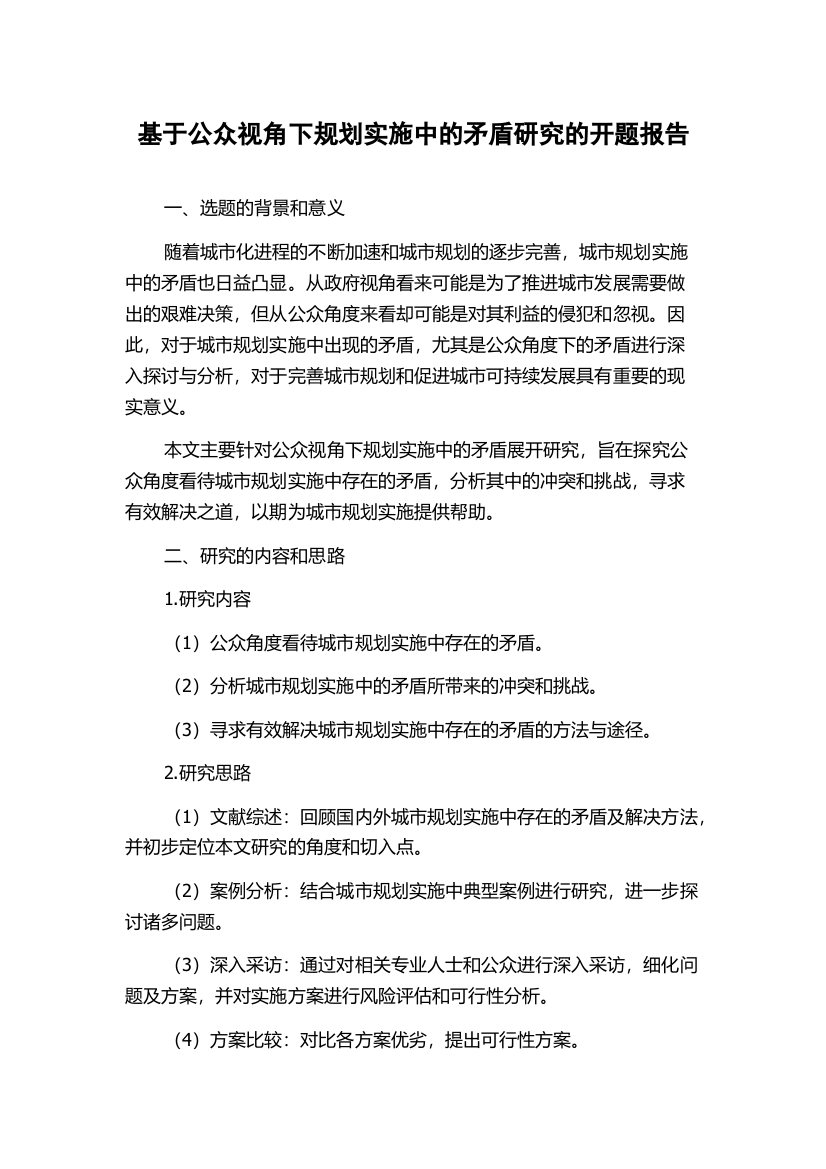 基于公众视角下规划实施中的矛盾研究的开题报告

一、选题的背景和意义

随着城市化进程的不断加速和城市规划的逐步完善，城市规划实施中的矛盾也日益凸显。从政府视角看来可能是为了推进城市发展需要做出的艰难决策，但从公众角度来看却可能是对其利益的侵犯和忽视。因此，对于城市规划实施中出现的矛盾，尤其是公众角度下的矛盾进行深入探讨与分析，对于完善城市规划和促进城市可持续发展具有重要的现实意义。

本文主要针对公众视角下规划实施中的矛盾展开研究，旨在探究公众角度看待城市规划实施中存在的矛盾，分析其中的冲突和挑战，寻求有效解决之道，以期为城市规划实施提供帮助。

二、研究的内容和思路

1.研究内容

（1）公众角度看待城市规划实施中存在的矛盾。

（2）分析城市规划实施中的矛盾所带来的冲突和挑战。

（3）寻求有效解决城市规划实施中存在的矛盾的方法与途径。

2.研究思路

（1）文献综述：回顾国内外城市规划实施中存在的矛盾及解决方法，并初步定位本文研究的角度和切入点。

（2）案例分析：结合城市规划实施中典型案例进行研究，进一步探讨诸多问题。

（3）深入采访：通过对相关专业人士和公众进行深入采访，细化问题及方案，并对实施方案进行风险评估和可行性分析。

（4）方案比较：对比各方案优劣，提出可行性方案。